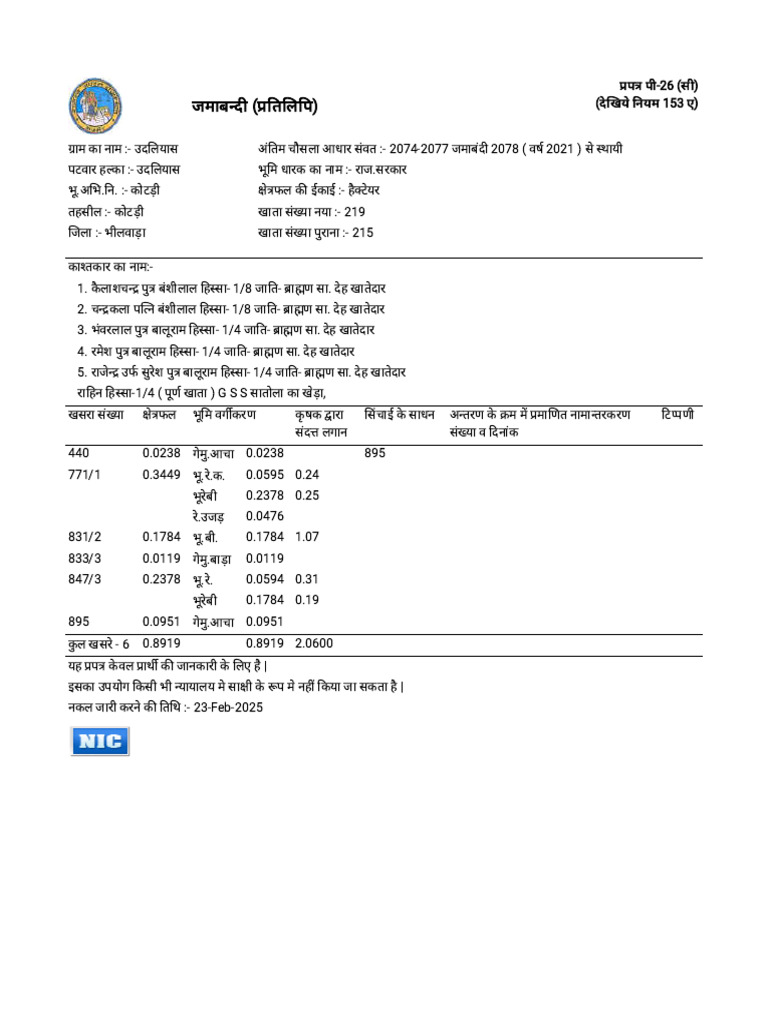 जमाबन्दी (प्रतिलिपि)

प्रपत्र पी-26 (सी)
(देखिये नियम 153 ए)

ग्राम का नाम :- उदलियास
पटवार हल्का :- उदलियास
भू.अभि.नि. :- कोटड़ी
तहसील :- कोटड़ी
जिला :- भीलवाड़ा

अंतिम चौसला आधार संवत :- 2074-2077 जमाबंदी 2078 ( वर्ष 2021 ) से स्थायी
भूमि धारक का नाम :- राज.सरकार
क्षेत्रफल की ईकाई :- हैक्टेयर
खाता संख्या नया :- 219
खाता संख्या पुराना :- 215

काश्तकार का नाम:-
1. कैलाशचन्द्र पुत्र बंशीलाल हिस्सा- 1/8 जाति- ब्राह्मण सा. देह खातेदार
2. चन्द्रकला पत्नि बंशीलाल हिस्सा- 1/8 जाति- ब्राह्मण सा. देह खातेदार
3. भंवरलाल पुत्र बालूराम हिस्सा- 1/4 जाति- ब्राह्मण सा. देह खातेदार
4. रमेश पुत्र बालूराम हिस्सा- 1/4 जाति- ब्राह्मण सा. देह खातेदार
5. राजेन्द्र उर्फ सुरेश पुत्र बालूराम हिस्सा- 1/4 जाति- ब्राह्मण सा. देह खातेदार
राहिन हिस्सा-1/4 ( पूर्ण खाता ) G S S सातोला का खेड़ा,

| खसरा संख्या | क्षेत्रफल | भूमि वर्गीकरण | | कृषक द्वारा संदत्त लगान | सिंचाई के साधन | अन्तरण के क्रम में प्रमाणित नामान्तरकरण संख्या व दिनांक | टिप्पणी |
|---|---|---|---|---|---|---|---|
| 440 | 0.0238 | गेमु.आचा | 0.0238 | | 895 | | |
| 771/1 | 0.3449 | भू.रे.क. | 0.0595 | 0.24 | | | |
| | | भूरेबी | 0.2378 | 0.25 | | | |
| | | रे.उजड़ | 0.0476 | | | | |
| 831/2 | 0.1784 | भू.बी. | 0.1784 | 1.07 | | | |
| 833/3 | 0.0119 | गेमु.बाड़ा | 0.0119 | | | | |
| 847/3 | 0.2378 | भू.रे. | 0.0594 | 0.31 | | | |
| | | भूरेबी | 0.1784 | 0.19 | | | |
| 895 | 0.0951 | गेमु.आचा | 0.0951 | | | | |
| कुल खसरे - 6 | 0.8919 | | 0.8919 | 2.0600 | | | |

यह प्रपत्र केवल प्रार्थी की जानकारी के लिए है |
इसका उपयोग किसी भी न्यायालय मे साक्षी के रूप मे नहीं किया जा सकता है |
नकल जारी करने की तिथि :- 23-Feb-2025

NIC